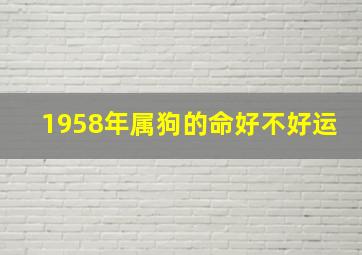 1958年属狗的命好不好运